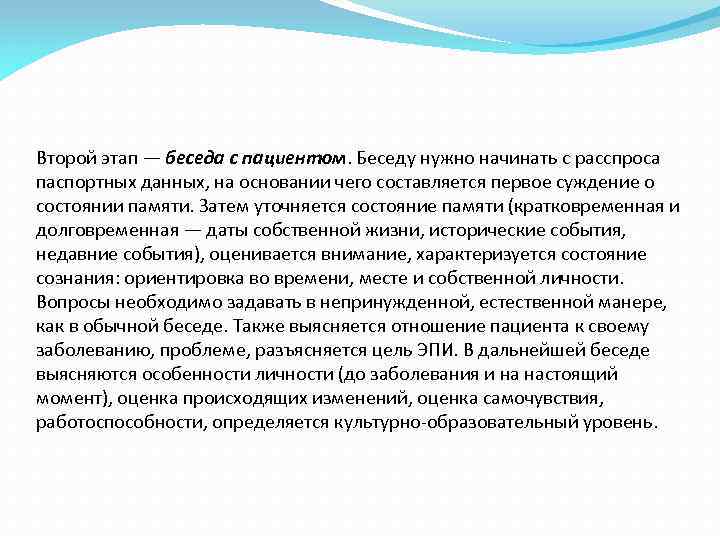 Второй этап — беседа с пациентом. Беседу нужно начинать с расспроса паспортных данных, на основании чего составляется первое суждение о состоянии памяти. Затем уточняется состояние памяти (кратковременная и долговременная — даты собственной жизни, исторические события, недавние события), оценивается внимание, характеризуется состояние сознания: ориентировка во времени, месте и собственной личности. Вопросы необходимо задавать в непринужденной, естественной манере, как в обычной беседе. Также выясняется отношение пациента к своему заболеванию, проблеме, разъясняется цель ЭПИ. В дальнейшей беседе выясняются особенности личности (до заболевания и на настоящий момент), оценка происходящих изменений, оценка самочувствия, работоспособности, определяется культурно-образовательный уровень.